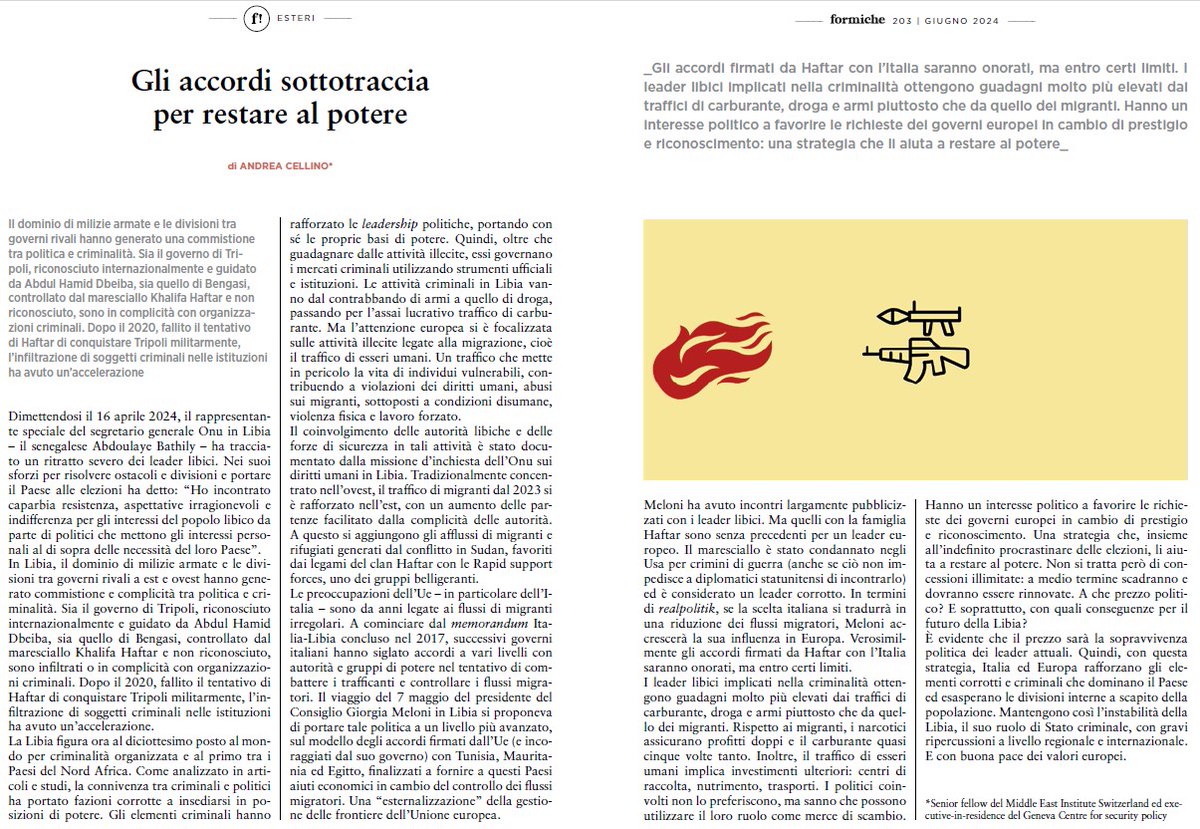 f! ESTERI

formiche 203 | GIUGNO 2024

Gli accordi sottotraccia per restare al potere

di ANDREA CELLINO*

_Gli accordi firmati da Haftar con l'Italia saranno onorati, ma entro certi limiti. I leader libici implicati nella criminalità ottengono guadagni molto più elevati dai traffici di carburante, droga e armi piuttosto che da quello dei migranti. Hanno un interesse politico a favorire le richieste dei governi europei in cambio di prestigio e riconoscimento: una strategia che li aiuta a restare al potere_

Il dominio di milizie armate e le divisioni tra governi rivali hanno generato una commistione tra politica e criminalità. Sia il governo di Tripoli, riconosciuto internazionalmente e guidato da Abdul Hamid Dbeiba, sia quello di Bengasi, controllato dal maresciallo Khalifa Haftar e non riconosciuto, sono in complicità con organizzazioni criminali. Dopo il 2020, fallito il tentativo di Haftar di conquistare Tripoli militarmente, l'infiltrazione di soggetti criminali nelle istituzioni ha avuto un'accelerazione

Dimettendosi il 16 aprile 2024, il rappresentante speciale del segretario generale Onu in Libia – il senegalese Abdoulaye Bathily – ha tracciato un ritratto severo dei leader libici. Nei suoi sforzi per risolvere ostacoli e divisioni e portare il Paese alle elezioni ha detto: "Ho incontrato caparbia resistenza, aspettative irragionevoli e indifferenza per gli interessi del popolo libico da parte di politici che mettono gli interessi personali al di sopra delle necessità del loro Paese".
In Libia, il dominio di milizie armate e le divisioni tra governi rivali a est e ovest hanno generato commistione e complicità tra politica e criminalità. Sia il governo di Tripoli, riconosciuto internazionalmente e guidato da Abdul Hamid Dbeiba, sia quello di Bengasi, controllato dal maresciallo Khalifa Haftar e non riconosciuto, sono infiltrati o in complicità con organizzazioni criminali. Dopo il 2020, fallito il tentativo di Haftar di conquistare Tripoli militarmente, l'infiltrazione di soggetti criminali nelle istituzioni ha avuto un'accelerazione.
La Libia figura ora al diciottesimo posto al mondo per criminalità organizzata e al primo tra i Paesi del Nord Africa. Come analizzato in articoli e studi, la connivenza tra criminali e politici ha portato fazioni corrotte a insediarsi in posizioni di potere. Gli elementi criminali hanno rafforzato le leadership politiche, portando con sé le proprie basi di potere. Quindi, oltre che guadagnare dalle attività illecite, essi governano i mercati criminali utilizzando strumenti ufficiali e istituzioni. Le attività criminali in Libia vanno dal contrabbando di armi a quello di droga, passando per l'assai lucrativo traffico di carburante. Ma l'attenzione europea si è focalizzata sulle attività illecite legate alla migrazione, cioè il traffico di esseri umani. Un traffico che mette in pericolo la vita di individui vulnerabili, contribuendo a violazioni dei diritti umani, abusi sui migranti, sottoposti a condizioni disumane, violenza fisica e lavoro forzato.
Il coinvolgimento delle autorità libiche e delle forze di sicurezza in tali attività è stato documentato dalla missione d'inchiesta dell'Onu sui diritti umani in Libia. Tradizionalmente concentrato nell'ovest, il traffico di migranti dal 2023 si è rafforzato nell'est, con un aumento delle partenze facilitato dalla complicità delle autorità. A questo si aggiungono gli afflussi di migranti e rifugiati generati dal conflitto in Sudan, favoriti dai legami del clan Haftar con le Rapid support forces, uno dei gruppi belligeranti.
Le preoccupazioni dell'Ue – in particolare dell'Italia – sono da anni legate ai flussi di migranti irregolari. A cominciare dal memorandum Italia-Libia concluso nel 2017, successivi governi italiani hanno siglato accordi a vari livelli con autorità e gruppi di potere nel tentativo di combattere i trafficanti e controllare i flussi migratori. Il viaggio del 7 maggio del presidente del Consiglio Giorgia Meloni in Libia si proponeva di portare tale politica a un livello più avanzato, sul modello degli accordi firmati dall'Ue (e incoraggiati dal suo governo) con Tunisia, Mauritania ed Egitto, finalizzati a fornire a questi Paesi aiuti economici in cambio del controllo dei flussi migratori. Una "esternalizzazione" della gestione delle frontiere dell'Unione europea.

Meloni ha avuto incontri largamente pubblicizzati con i leader libici. Ma quelli con la famiglia Haftar sono senza precedenti per un leader europeo. Il maresciallo è stato condannato negli Usa per crimini di guerra (anche se ciò non impedisce a diplomatici statunitensi di incontrarlo) ed è considerato un leader corrotto. In termini di realpolitik, se la scelta italiana si tradurrà in una riduzione dei flussi migratori, Meloni accrescerà la sua influenza in Europa. Verosimilmente gli accordi firmati da Haftar con l'Italia saranno onorati, ma entro certi limiti.
I leader libici implicati nella criminalità ottengono guadagni molto più elevati dai traffici di carburante, droga e armi piuttosto che da quello dei migranti. Rispetto ai migranti, i narcotici assicurano profitti doppi e il carburante quasi cinque volte tanto. Inoltre, il traffico di esseri umani implica investimenti ulteriori: centri di raccolta, nutrimento, trasporti. I politici coinvolti non lo preferiscono, ma sanno che possono utilizzare il loro ruolo come merce di scambio. Hanno un interesse politico a favorire le richieste dei governi europei in cambio di prestigio e riconoscimento. Una strategia che, insieme all'indefinito procrastinare delle elezioni, li aiuta a restare al potere. Non si tratta però di concessioni illimitate: a medio termine scadranno e dovranno essere rinnovate. A che prezzo politico? E soprattutto, con quali conseguenze per il futuro della Libia?
È evidente che il prezzo sarà la sopravvivenza politica dei leader attuali. Quindi, con questa strategia, Italia ed Europa rafforzano gli elementi corrotti e criminali che dominano il Paese ed esasperano le divisioni interne a scapito della popolazione. Mantengono così l'instabilità della Libia, il suo ruolo di Stato criminale, con gravi ripercussioni a livello regionale e internazionale. E con buona pace dei valori europei.

*Senior fellow del Middle East Institute Switzerland ed executive-in-residence del Geneva Centre for security policy